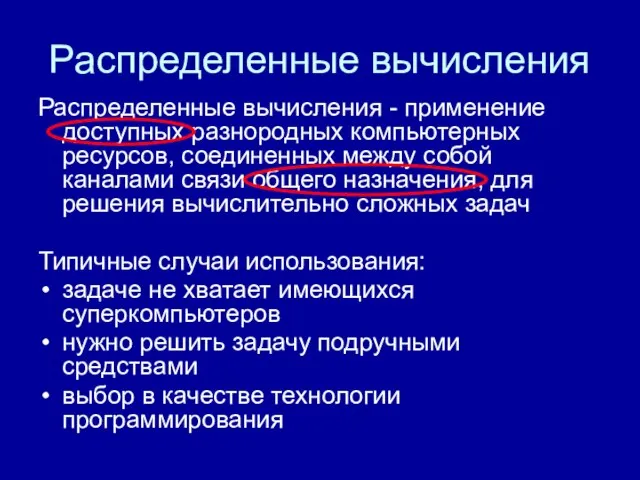 Распределенные вычисления

Распределенные вычисления - применение доступных разнородных компьютерных ресурсов, соединенных между собой каналами связи общего назначения, для решения вычислительно сложных задач

Типичные случаи использования:
• задаче не хватает имеющихся суперкомпьютеров
• нужно решить задачу подручными средствами
• выбор в качестве технологии программирования